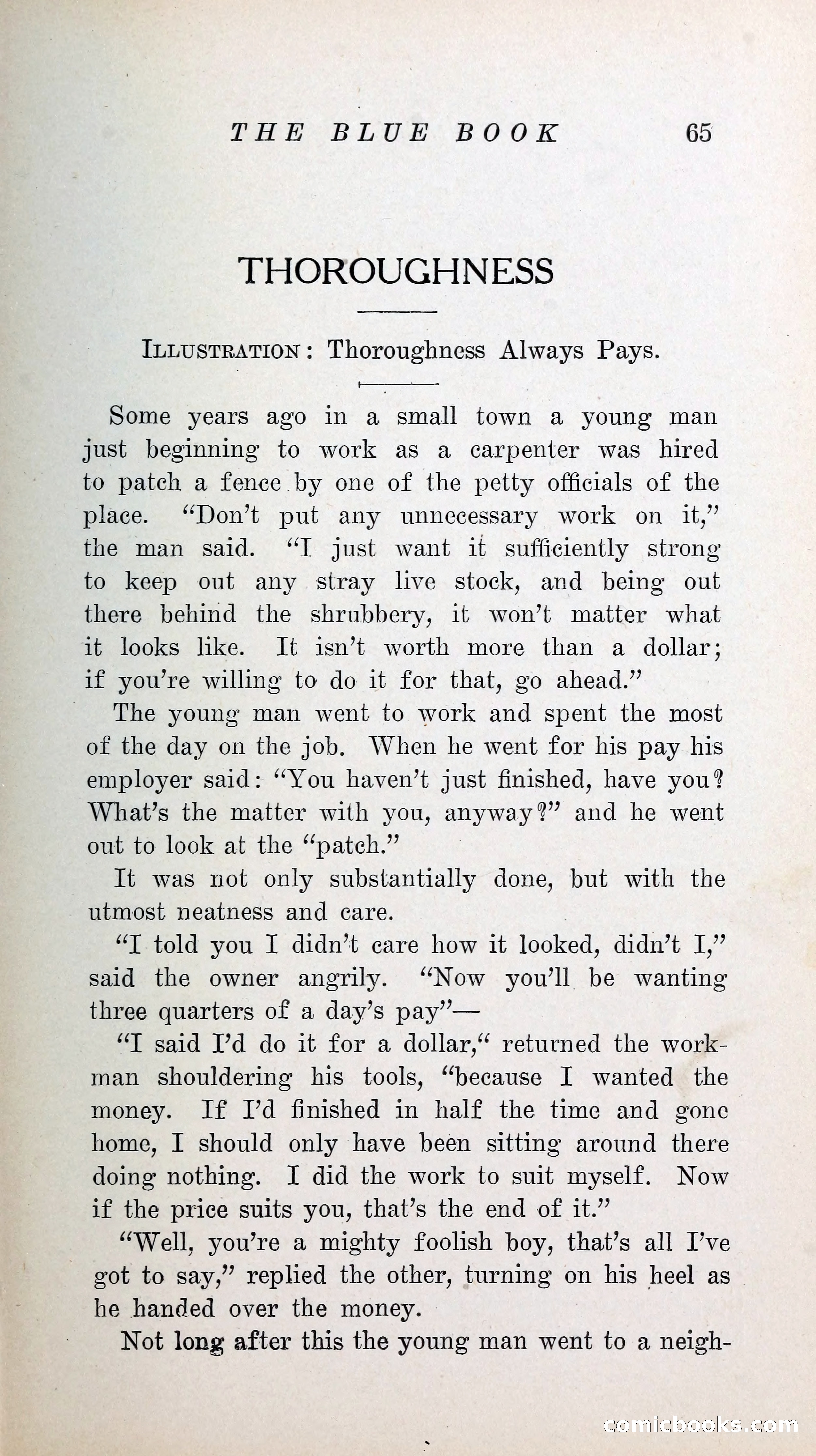 THE BLUE BOOK 65

THOROUGHNESS

ILLUSTRATION: Thoroughness Always Pays.

Some years ago in a small town a young man just beginning to work as a carpenter was hired to patch a fence by one of the petty officials of the place. "Don't put any unnecessary work on it," the man said. "I just want it sufficiently strong to keep out any stray live stock, and being out there behind the shrubbery, it won't matter what it looks like. It isn't worth more than a dollar; if you're willing to do it for that, go ahead."

The young man went to work and spent the most of the day on the job. When he went for his pay his employer said: "You haven't just finished, have you? What's the matter with you, anyway?" and he went out to look at the "patch."

It was not only substantially done, but with the utmost neatness and care.

"I told you I didn't care how it looked, didn't I," said the owner angrily. "Now you'll be wanting three quarters of a day's pay"—

"I said I'd do it for a dollar," returned the workman shouldering his tools, "because I wanted the money. If I'd finished in half the time and gone home, I should only have been sitting around there doing nothing. I did the work to suit myself. Now if the price suits you, that's the end of it."

"Well, you're a mighty foolish boy, that's all I've got to say," replied the other, turning on his heel as he handed over the money.

Not long after this the young man went to a neigh-

comicbooks.com